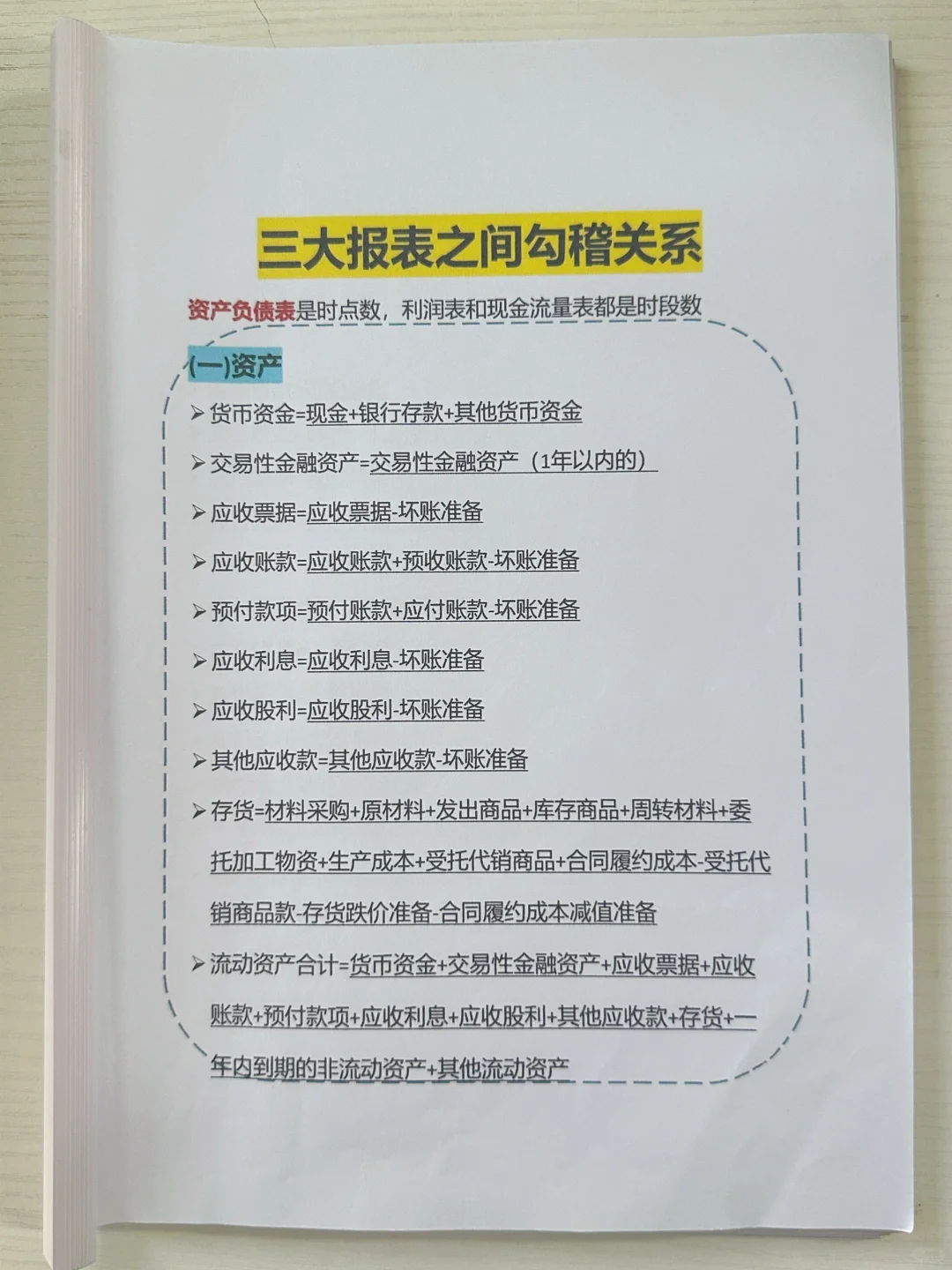 三大报表之间勾稽关系

资产负债表是时点数，利润表和现金流量表都是时段数

(一)资产

➢ 货币资金=现金+银行存款+其他货币资金

➢ 交易性金融资产=交易性金融资产（1年以内的）

➢ 应收票据=应收票据-坏账准备

➢ 应收账款=应收账款+预收账款-坏账准备

➢ 预付款项=预付账款+应付账款-坏账准备

➢ 应收利息=应收利息-坏账准备

➢ 应收股利=应收股利-坏账准备

➢ 其他应收款=其他应收款-坏账准备

➢ 存货=材料采购+原材料+发出商品+库存商品+周转材料+委托加工物资+生产成本+受托代销商品+合同履约成本-受托代销商品款-存货跌价准备-合同履约成本减值准备

➢ 流动资产合计=货币资金+交易性金融资产+应收票据+应收账款+预付款项+应收利息+应收股利+其他应收款+存货+一年内到期的非流动资产+其他流动资产